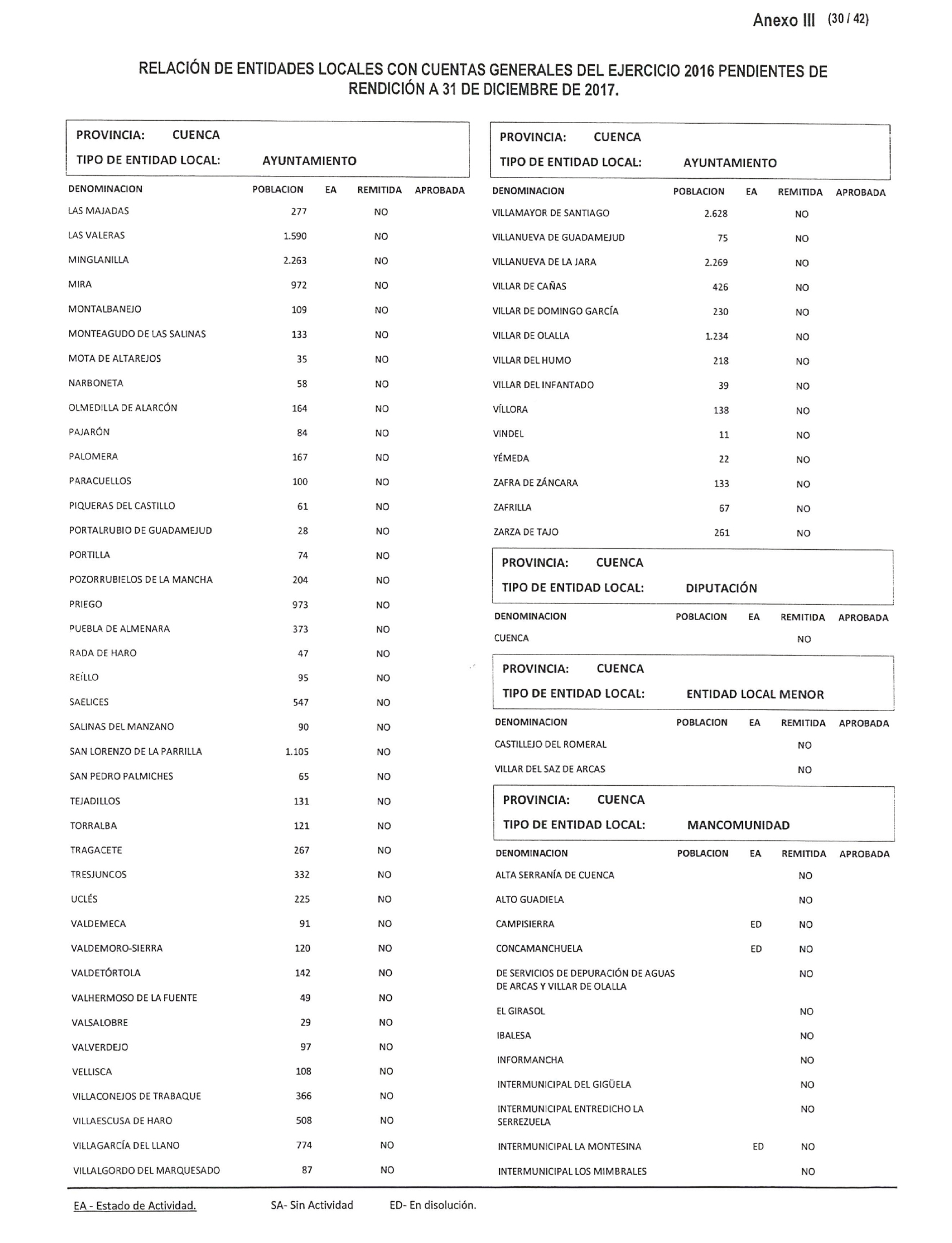 Anexo III (30 / 42)

RELACIÓN DE ENTIDADES LOCALES CON CUENTAS GENERALES DEL EJERCICIO 2016 PENDIENTES DE RENDICIÓN A 31 DE DICIEMBRE DE 2017.

PROVINCIA: CUENCA
TIPO DE ENTIDAD LOCAL: AYUNTAMIENTO

| DENOMINACION | POBLACION | EA | REMITIDA | APROBADA |
|---|---|---|---|---|
| LAS MAJADAS | 277 | | NO | |
| LAS VALERAS | 1.590 | | NO | |
| MINGLANILLA | 2.263 | | NO | |
| MIRA | 972 | | NO | |
| MONTALBANEJO | 109 | | NO | |
| MONTEAGUDO DE LAS SALINAS | 133 | | NO | |
| MOTA DE ALTAREJOS | 35 | | NO | |
| NARBONETA | 58 | | NO | |
| OLMEDILLA DE ALARCÓN | 164 | | NO | |
| PAJARÓN | 84 | | NO | |
| PALOMERA | 167 | | NO | |
| PARACUELLOS | 100 | | NO | |
| PIQUERAS DEL CASTILLO | 61 | | NO | |
| PORTALRUBIO DE GUADAMEJUD | 28 | | NO | |
| PORTILLA | 74 | | NO | |
| POZORRUBIELOS DE LA MANCHA | 204 | | NO | |
| PRIEGO | 973 | | NO | |
| PUEBLA DE ALMENARA | 373 | | NO | |
| RADA DE HARO | 47 | | NO | |
| REÍLLO | 95 | | NO | |
| SAELICES | 547 | | NO | |
| SALINAS DEL MANZANO | 90 | | NO | |
| SAN LORENZO DE LA PARRILLA | 1.105 | | NO | |
| SAN PEDRO PALMICHES | 65 | | NO | |
| TEJADILLOS | 131 | | NO | |
| TORRALBA | 121 | | NO | |
| TRAGACETE | 267 | | NO | |
| TRESJUNCOS | 332 | | NO | |
| UCLÉS | 225 | | NO | |
| VALDEMECA | 91 | | NO | |
| VALDEMORO-SIERRA | 120 | | NO | |
| VALDETÓRTOLA | 142 | | NO | |
| VALHERMOSO DE LA FUENTE | 49 | | NO | |
| VALSALOBRE | 29 | | NO | |
| VALVERDEJO | 97 | | NO | |
| VELLISCA | 108 | | NO | |
| VILLACONEJOS DE TRABAQUE | 366 | | NO | |
| VILLAESCUSA DE HARO | 508 | | NO | |
| VILLAGARCÍA DEL LLANO | 774 | | NO | |
| VILLALGORDO DEL MARQUESADO | 87 | | NO | |

PROVINCIA: CUENCA
TIPO DE ENTIDAD LOCAL: AYUNTAMIENTO

| DENOMINACION | POBLACION | EA | REMITIDA | APROBADA |
|---|---|---|---|---|
| VILLAMAYOR DE SANTIAGO | 2.628 | | NO | |
| VILLANUEVA DE GUADAMEJUD | 75 | | NO | |
| VILLANUEVA DE LA JARA | 2.269 | | NO | |
| VILLAR DE CAÑAS | 426 | | NO | |
| VILLAR DE DOMINGO GARCÍA | 230 | | NO | |
| VILLAR DE OLALLA | 1.234 | | NO | |
| VILLAR DEL HUMO | 218 | | NO | |
| VILLAR DEL INFANTADO | 39 | | NO | |
| VÍLLORA | 138 | | NO | |
| VINDEL | 11 | | NO | |
| YÉMEDA | 22 | | NO | |
| ZAFRA DE ZÁNCARA | 133 | | NO | |
| ZAFRILLA | 67 | | NO | |
| ZARZA DE TAJO | 261 | | NO | |

PROVINCIA: CUENCA
TIPO DE ENTIDAD LOCAL: DIPUTACIÓN

| DENOMINACION | POBLACION | EA | REMITIDA | APROBADA |
|---|---|---|---|---|
| CUENCA | | | NO | |

PROVINCIA: CUENCA
TIPO DE ENTIDAD LOCAL: ENTIDAD LOCAL MENOR

| DENOMINACION | POBLACION | EA | REMITIDA | APROBADA |
|---|---|---|---|---|
| CASTILLEJO DEL ROMERAL | | | NO | |
| VILLAR DEL SAZ DE ARCAS | | | NO | |

PROVINCIA: CUENCA
TIPO DE ENTIDAD LOCAL: MANCOMUNIDAD

| DENOMINACION | POBLACION | EA | REMITIDA | APROBADA |
|---|---|---|---|---|
| ALTA SERRANÍA DE CUENCA | | | NO | |
| ALTO GUADIELA | | | NO | |
| CAMPISIERRA | | ED | NO | |
| CONCAMANCHUELA | | ED | NO | |
| DE SERVICIOS DE DEPURACIÓN DE AGUAS DE ARCAS Y VILLAR DE OLALLA | | | NO | |
| EL GIRASOL | | | NO | |
| IBALESA | | | NO | |
| INFORMANCHA | | | NO | |
| INTERMUNICIPAL DEL GIGÜELA | | | NO | |
| INTERMUNICIPAL ENTREDICHO LA SERREZUELA | | | NO | |
| INTERMUNICIPAL LA MONTESINA | | ED | NO | |
| INTERMUNICIPAL LOS MIMBRALES | | | NO | |

EA - Estado de Actividad. SA- Sin Actividad ED- En disolución.